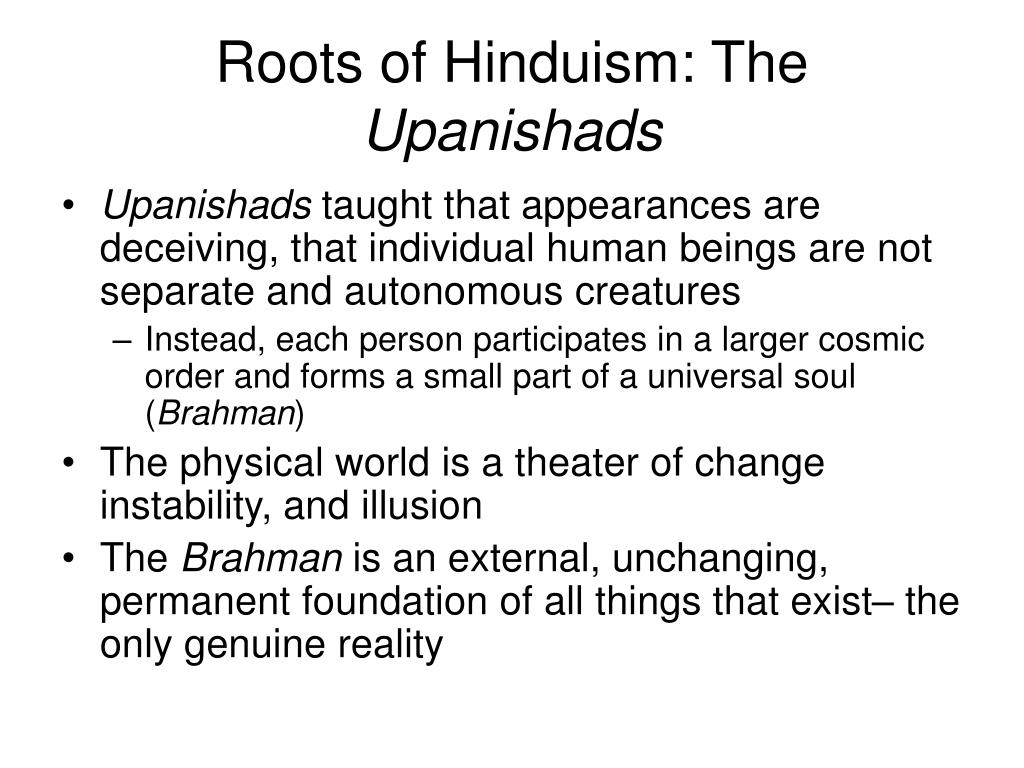 Roots of Hinduism: The Upanishads

• Upanishads taught that appearances are deceiving, that individual human beings are not separate and autonomous creatures
– Instead, each person participates in a larger cosmic order and forms a small part of a universal soul (Brahman)
• The physical world is a theater of change instability, and illusion
• The Brahman is an external, unchanging, permanent foundation of all things that exist– the only genuine reality